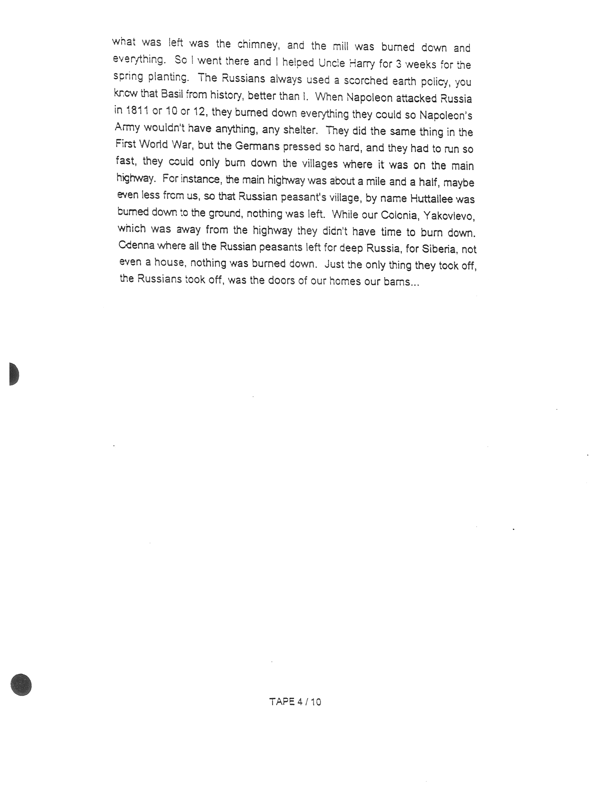 what was left was the chimney, and the mill was burned down and everything. So I went there and I helped Uncle Harry for 3 weeks for the spring planting. The Russians always used a scorched earth policy, you know that Basil from history, better than I. When Napoleon attacked Russia in 1811 or 10 or 12, they burned down everything they could so Napoleon's Army wouldn't have anything, any shelter. They did the same thing in the First World War, but the Germans pressed so hard, and they had to run so fast, they could only burn down the villages where it was on the main highway. For instance, the main highway was about a mile and a half, maybe even less from us, so that Russian peasant's village, by name Huttallee was burned down to the ground, nothing was left. While our Colonia, Yakovlevo, which was away from the highway they didn't have time to burn down. Odenna where all the Russian peasants left for deep Russia, for Siberia, not even a house, nothing was burned down. Just the only thing they took off, the Russians took off, was the doors of our homes our barns...

TAPE 4 / 10